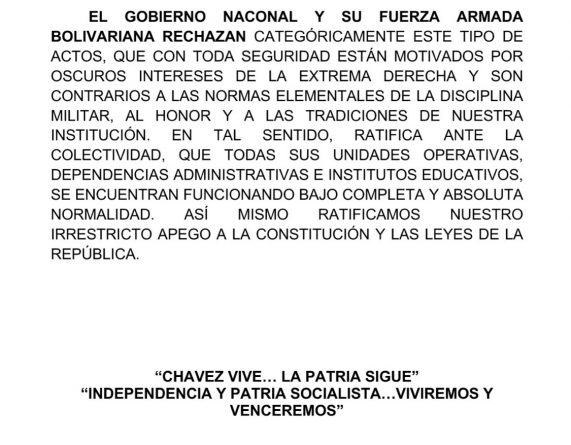 EL GOBIERNO NACONAL Y SU FUERZA ARMADA BOLIVARIANA RECHAZAN CATEGÓRICAMENTE ESTE TIPO DE ACTOS, QUE CON TODA SEGURIDAD ESTÁN MOTIVADOS POR OSCUROS INTERESES DE LA EXTREMA DERECHA Y SON CONTRARIOS A LAS NORMAS ELEMENTALES DE LA DISCIPLINA MILITAR, AL HONOR Y A LAS TRADICIONES DE NUESTRA INSTITUCIÓN. EN TAL SENTIDO, RATIFICA ANTE LA COLECTIVIDAD, QUE TODAS SUS UNIDADES OPERATIVAS, DEPENDENCIAS ADMINISTRATIVAS E INSTITUTOS EDUCATIVOS, SE ENCUENTRAN FUNCIONANDO BAJO COMPLETA Y ABSOLUTA NORMALIDAD. ASÍ MISMO RATIFICAMOS NUESTRO IRRESTRICTO APEGO A LA CONSTITUCIÓN Y LAS LEYES DE LA REPÚBLICA.

“CHAVEZ VIVE… LA PATRIA SIGUE”
“INDEPENDENCIA Y PATRIA SOCIALISTA…VIVIREMOS Y VENCEREMOS”